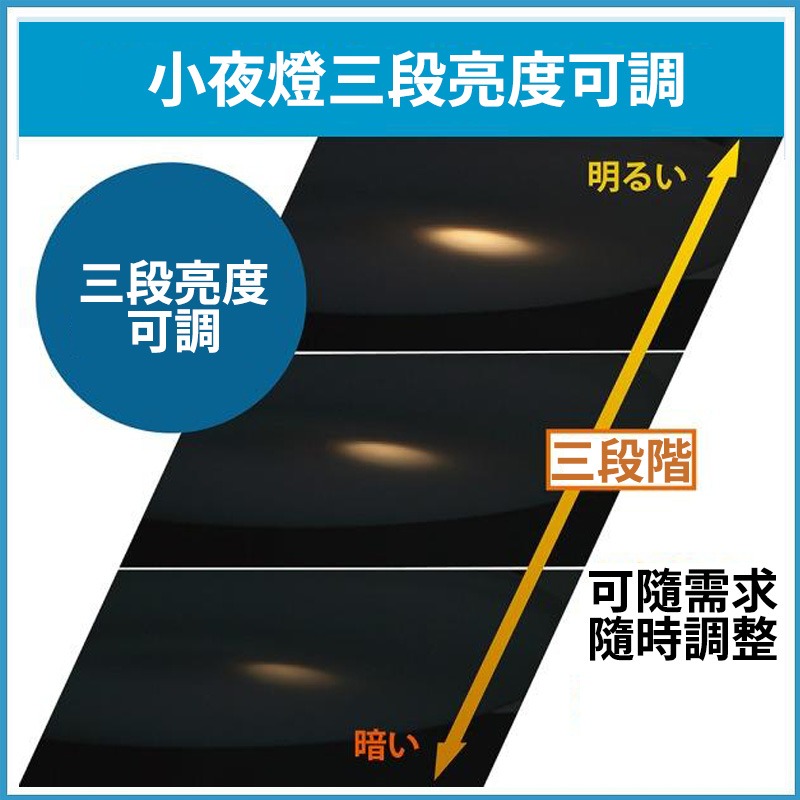 小夜燈三段亮度可調

三段亮度可調

明るい

三段階

可隨需求隨時調整

暗い